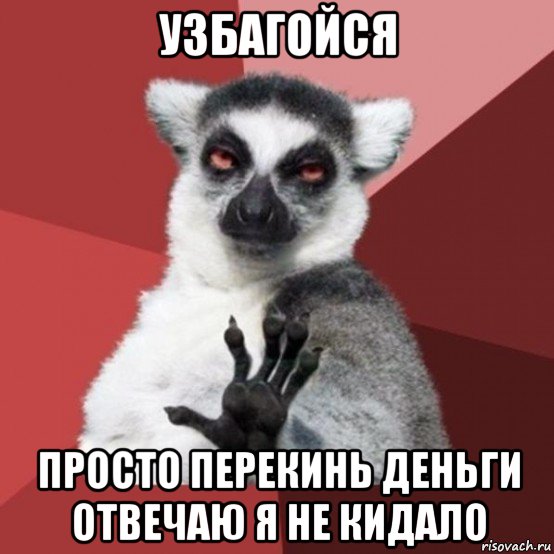 УЗБАГОЙСЯ

ПРОСТО ПЕРЕКИНЬ ДЕНЬГИ ОТВЕЧАЮ Я НЕ КИДАЛО

risovach.ru